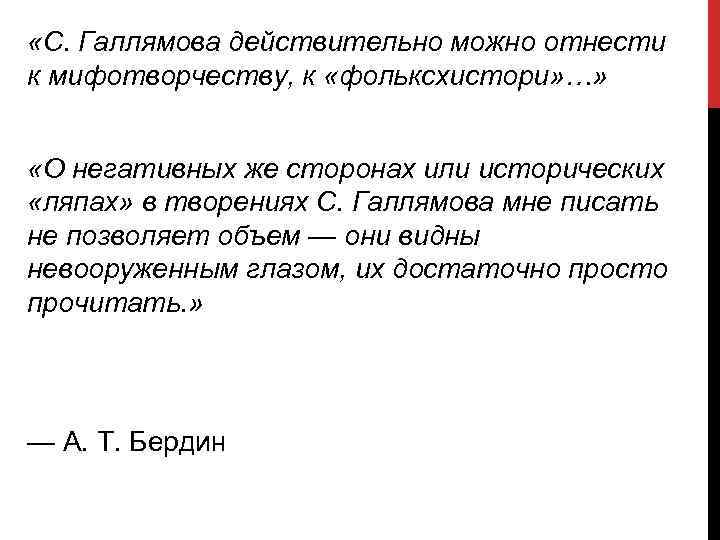 «С. Галлямова действительно можно отнести к мифотворчеству, к «фольксхистори»…»

«О негативных же сторонах или исторических «ляпах» в творениях С. Галлямова мне писать не позволяет объем — они видны невооруженным глазом, их достаточно просто прочитать.»

— А. Т. Бердин